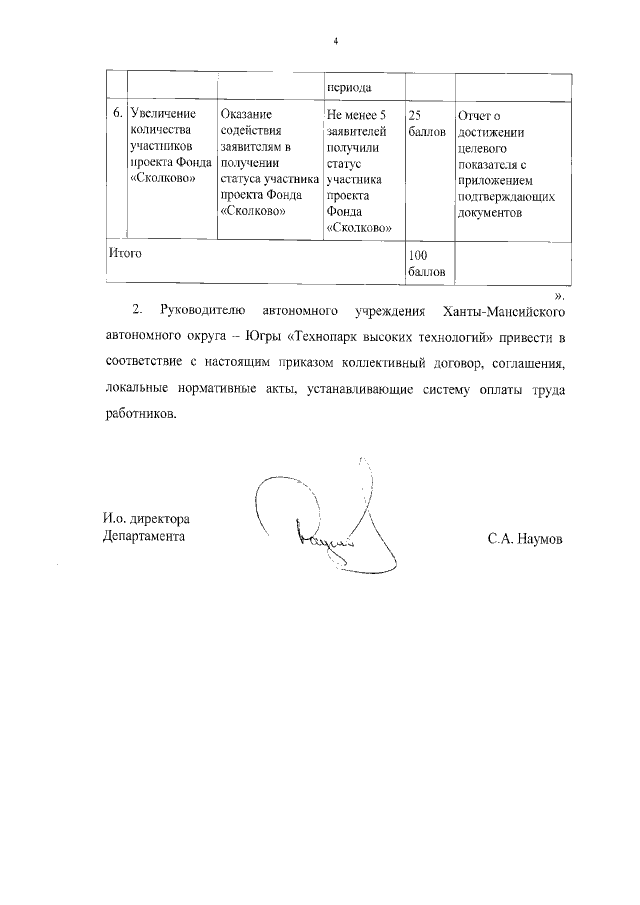 4

| | | | | | |
|---|---|---|---|---|---|
| | | | периода | | |
| 6. | Увеличение количества участников проекта Фонда «Сколково» | Оказание содействия заявителям в получении статуса участника проекта Фонда «Сколково» | Не менее 5 заявителей получили статус участника проекта Фонда «Сколково» | 25 баллов | Отчет о достижении целевого показателя с приложением подтверждающих документов |
| Итого | | | | 100 баллов | |

».

2. Руководителю автономного учреждения Ханты-Мансийского автономного округа – Югры «Технопарк высоких технологий» привести в соответствие с настоящим приказом коллективный договор, соглашения, локальные нормативные акты, устанавливающие систему оплаты труда работников.

И.о. директора
Департамента

С.А. Наумов